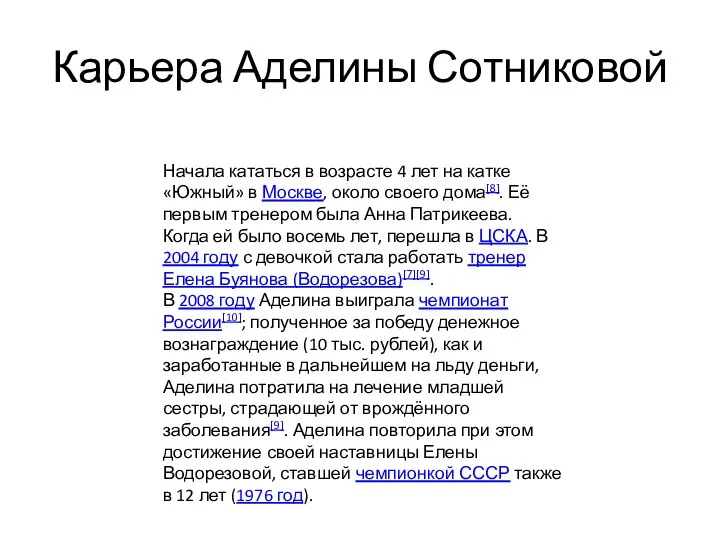 Карьера Аделины Сотниковой

Начала кататься в возрасте 4 лет на катке «Южный» в Москве, около своего дома[8]. Её первым тренером была Анна Патрикеева. Когда ей было восемь лет, перешла в ЦСКА. В 2004 году с девочкой стала работать тренер Елена Буянова (Водорезова)[7][9].
В 2008 году Аделина выиграла чемпионат России[10]; полученное за победу денежное вознаграждение (10 тыс. рублей), как и заработанные в дальнейшем на льду деньги, Аделина потратила на лечение младшей сестры, страдающей от врождённого заболевания[9]. Аделина повторила при этом достижение своей наставницы Елены Водорезовой, ставшей чемпионкой СССР также в 12 лет (1976 год).